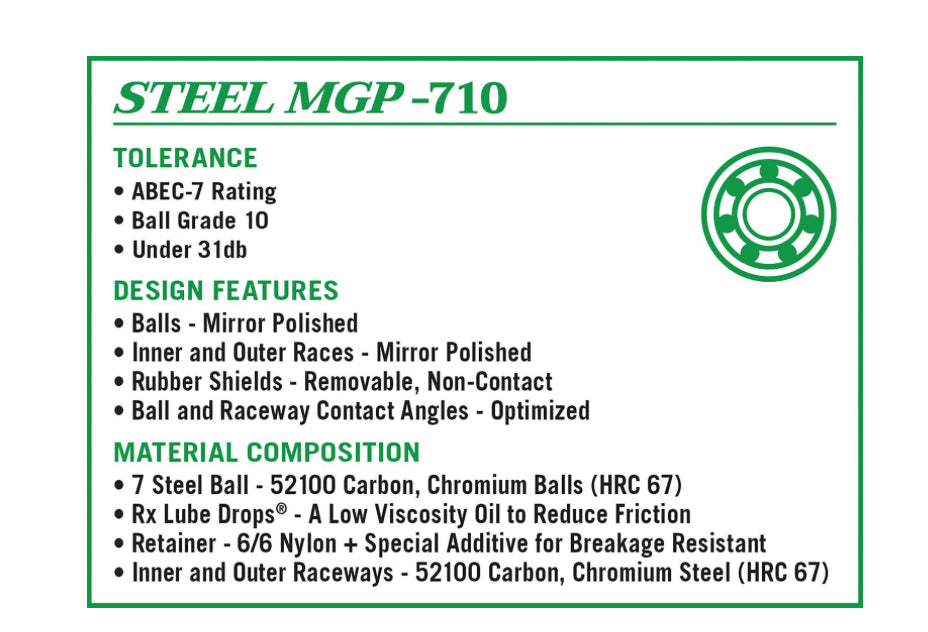 STEEL MGP -710

TOLERANCE
• ABEC-7 Rating
• Ball Grade 10
• Under 31db

DESIGN FEATURES
• Balls - Mirror Polished
• Inner and Outer Races - Mirror Polished
• Rubber Shields - Removable, Non-Contact
• Ball and Raceway Contact Angles - Optimized

MATERIAL COMPOSITION
• 7 Steel Ball - 52100 Carbon, Chromium Balls (HRC 67)
• Rx Lube Drops® - A Low Viscosity Oil to Reduce Friction
• Retainer - 6/6 Nylon + Special Additive for Breakage Resistant
• Inner and Outer Raceways - 52100 Carbon, Chromium Steel (HRC 67)